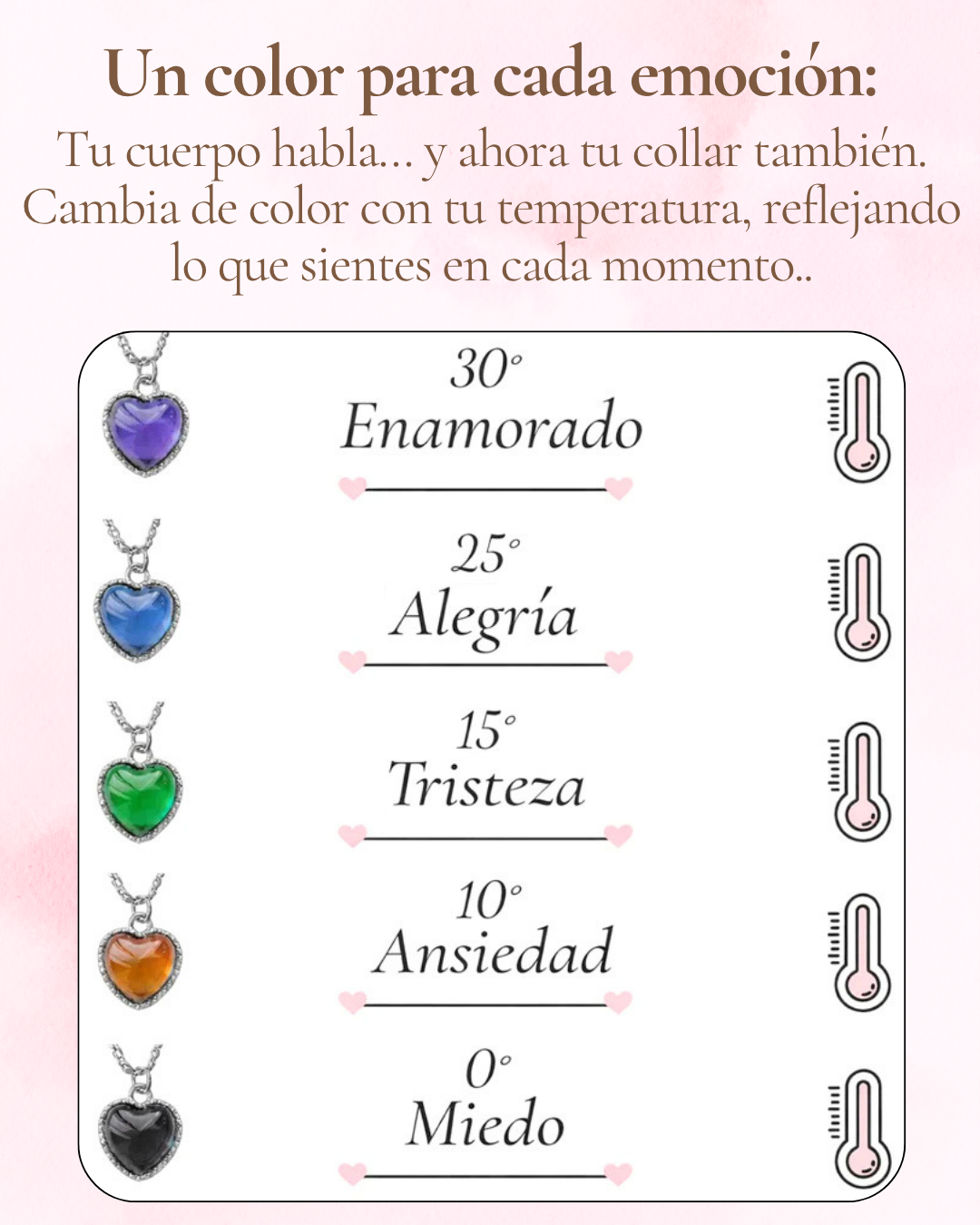 Un color para cada emoción:

Tu cuerpo habla... y ahora tu collar también. Cambia de color con tu temperatura, reflejando lo que sientes en cada momento..

30°
Enamorado

25°
Alegría

15°
Tristeza

10°
Ansiedad

0°
Miedo